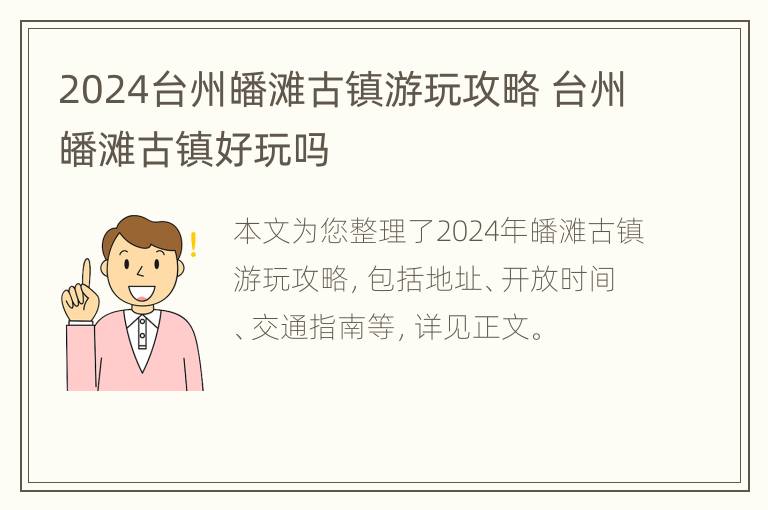 2024台州皤滩古镇游玩攻略 台州皤滩古镇好玩吗

本文为您整理了2024年皤滩古镇游玩攻略，包括地址、开放时间、交通指南等，详见正文。